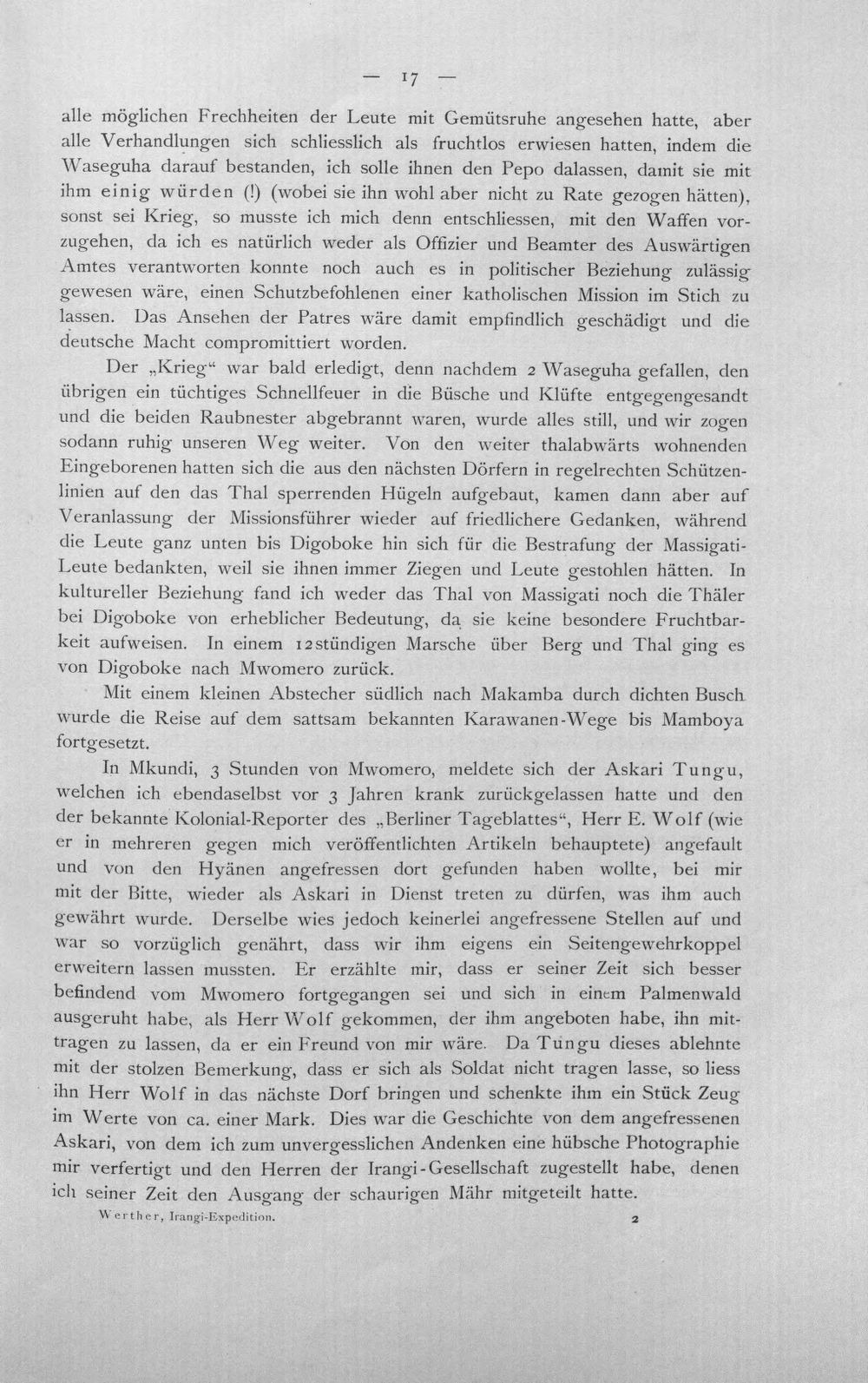 — 17 —

alle möglichen Frechheiten der Leute mit Gemütsruhe angesehen hatte, aber alle Verhandlungen sich schliesslich als fruchtlos erwiesen hatten, indem die Waseguha darauf bestanden, ich solle ihnen den Pepo dalassen, damit sie mit ihm einig würden (!) (wobei sie ihn wohl aber nicht zu Rate gezogen hätten), sonst sei Krieg, so musste ich mich denn entschliessen, mit den Waffen vorzugehen, da ich es natürlich weder als Offizier und Beamter des Auswärtigen Amtes verantworten konnte noch auch es in politischer Beziehung zulässig gewesen wäre, einen Schutzbefohlenen einer katholischen Mission im Stich zu lassen. Das Ansehen der Patres wäre damit empfindlich geschädigt und die deutsche Macht compromittiert worden.

Der „Krieg“ war bald erledigt, denn nachdem 2 Waseguha gefallen, den übrigen ein tüchtiges Schnellfeuer in die Büsche und Klüfte entgegengesandt und die beiden Raubnester abgebrannt waren, wurde alles still, und wir zogen sodann ruhig unseren Weg weiter. Von den weiter thalabwärts wohnenden Eingeborenen hatten sich die aus den nächsten Dörfern in regelrechten Schützenlinien auf den das Thal sperrenden Hügeln aufgebaut, kamen dann aber auf Veranlassung der Missionsführer wieder auf friedlichere Gedanken, während die Leute ganz unten bis Digoboke hin sich für die Bestrafung der Massigati-Leute bedankten, weil sie ihnen immer Ziegen und Leute gestohlen hätten. In kultureller Beziehung fand ich weder das Thal von Massigati noch die Thäler bei Digoboke von erheblicher Bedeutung, da sie keine besondere Fruchtbarkeit aufweisen. In einem 12stündigen Marsche über Berg und Thal ging es von Digoboke nach Mwomero zurück.

Mit einem kleinen Abstecher südlich nach Makamba durch dichten Busch wurde die Reise auf dem sattsam bekannten Karawanen-Wege bis Mamboya fortgesetzt.

In Mkundi, 3 Stunden von Mwomero, meldete sich der Askari Tungu, welchen ich ebendaselbst vor 3 Jahren krank zurückgelassen hatte und den der bekannte Kolonial-Reporter des „Berliner Tageblattes“, Herr E. Wolf (wie er in mehreren gegen mich veröffentlichten Artikeln behauptete) angefault und von den Hyänen angefressen dort gefunden haben wollte, bei mir mit der Bitte, wieder als Askari in Dienst treten zu dürfen, was ihm auch gewährt wurde. Derselbe wies jedoch keinerlei angefressene Stellen auf und war so vorzüglich genährt, dass wir ihm eigens ein Seitengewehrkoppel erweitern lassen mussten. Er erzählte mir, dass er seiner Zeit sich besser befindend vom Mwomero fortgegangen sei und sich in einem Palmenwald ausgeruht habe, als Herr Wolf gekommen, der ihm angeboten habe, ihn mittragen zu lassen, da er ein Freund von mir wäre. Da Tungu dieses ablehnte mit der stolzen Bemerkung, dass er sich als Soldat nicht tragen lasse, so liess ihn Herr Wolf in das nächste Dorf bringen und schenkte ihm ein Stück Zeug im Werte von ca. einer Mark. Dies war die Geschichte von dem angefressenen Askari, von dem ich zum unvergesslichen Andenken eine hübsche Photographie mir verfertigt und den Herren der Irangi-Gesellschaft zugestellt habe, denen ich seiner Zeit den Ausgang der schaurigen Mähr mitgeteilt hatte.

Werther, Irangi-Expedition. 2